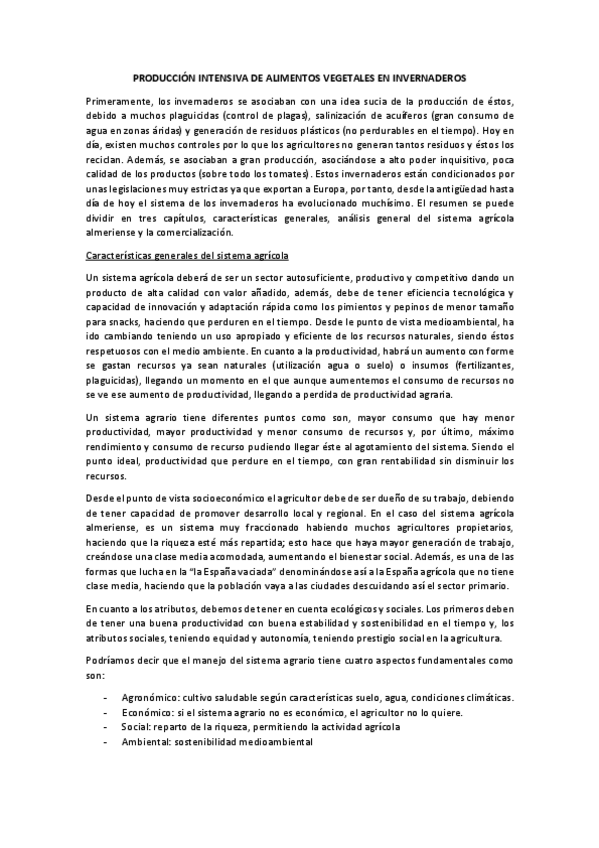 PRODUCCIÓN INTENSIVA DE ALIMENTOS VEGETALES EN INVERNADEROS

Primeramente, los invernaderos se asociaban con una idea sucia de la producción de éstos, debido a muchos plaguicidas (control de plagas), salinización de acuíferos (gran consumo de agua en zonas áridas) y generación de residuos plásticos (no perdurables en el tiempo). Hoy en día, existen muchos controles por lo que los agricultores no generan tantos residuos y éstos los reciclan. Además, se asociaban a gran producción, asociándose a alto poder inquisitivo, poca calidad de los productos (sobre todo los tomates). Estos invernaderos están condicionados por unas legislaciones muy estrictas ya que exportan a Europa, por tanto, desde la antigüedad hasta día de hoy el sistema de los invernaderos ha evolucionado muchísimo. El resumen se puede dividir en tres capítulos, características generales, análisis general del sistema agrícola almeriense y la comercialización.

Características generales del sistema agrícola

Un sistema agrícola deberá de ser un sector autosuficiente, productivo y competitivo dando un producto de alta calidad con valor añadido, además, debe de tener eficiencia tecnológica y capacidad de innovación y adaptación rápida como los pimientos y pepinos de menor tamaño para snacks, haciendo que perduren en el tiempo. Desde le punto de vista medioambiental, ha ido cambiando teniendo un uso apropiado y eficiente de los recursos naturales, siendo éstos respetuosos con el medio ambiente. En cuanto a la productividad, habrá un aumento con forme se gastan recursos ya sean naturales (utilización agua o suelo) o insumos (fertilizantes, plaguicidas), llegando un momento en el que aunque aumentemos el consumo de recursos no se ve ese aumento de productividad, llegando a perdida de productividad agraria.

Un sistema agrario tiene diferentes puntos como son, mayor consumo que hay menor productividad, mayor productividad y menor consumo de recursos y, por último, máximo rendimiento y consumo de recurso pudiendo llegar éste al agotamiento del sistema. Siendo el punto ideal, productividad que perdure en el tiempo, con gran rentabilidad sin disminuir los recursos.

Desde el punto de vista socioeconómico el agricultor debe de ser dueño de su trabajo, debiendo de tener capacidad de promover desarrollo local y regional. En el caso del sistema agrícola almeriense, es un sistema muy fraccionado habiendo muchos agricultores propietarios, haciendo que la riqueza esté más repartida; esto hace que haya mayor generación de trabajo, creándose una clase media acomodada, aumentando el bienestar social. Además, es una de las formas que lucha en la "la España vaciada" denominándose así a la España agrícola que no tiene clase media, haciendo que la población vaya a las ciudades descuidando así el sector primario.

En cuanto a los atributos, debemos de tener en cuenta ecológicos y sociales. Los primeros deben de tener una buena productividad con buena estabilidad y sostenibilidad en el tiempo y, los atributos sociales, teniendo equidad y autonomía, teniendo prestigio social en la agricultura.

Podríamos decir que el manejo del sistema agrario tiene cuatro aspectos fundamentales como son:

- Agronómico: cultivo saludable según características suelo, agua, condiciones climáticas.
- Económico: si el sistema agrario no es económico, el agricultor no lo quiere.
- Social: reparto de la riqueza, permitiendo la actividad agrícola
- Ambiental: sostenibilidad medioambiental